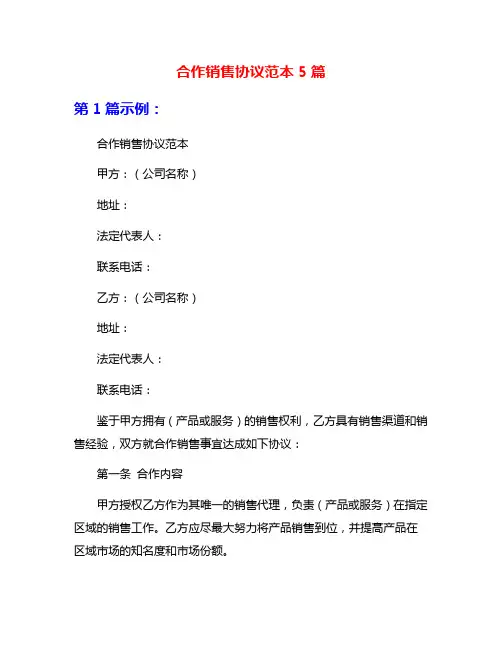 合作销售协议范本 5 篇

第 1 篇示例：

合作销售协议范本

甲方：（公司名称）

地址：

法定代表人：

联系电话：

乙方：（公司名称）

地址：

法定代表人：

联系电话：

鉴于甲方拥有（产品或服务）的销售权利，乙方具有销售渠道和销售经验，双方就合作销售事宜达成如下协议：

第一条 合作内容

甲方授权乙方作为其唯一的销售代理，负责（产品或服务）在指定区域的销售工作。乙方应尽最大努力将产品销售到位，并提高产品在区域市场的知名度和市场份额。